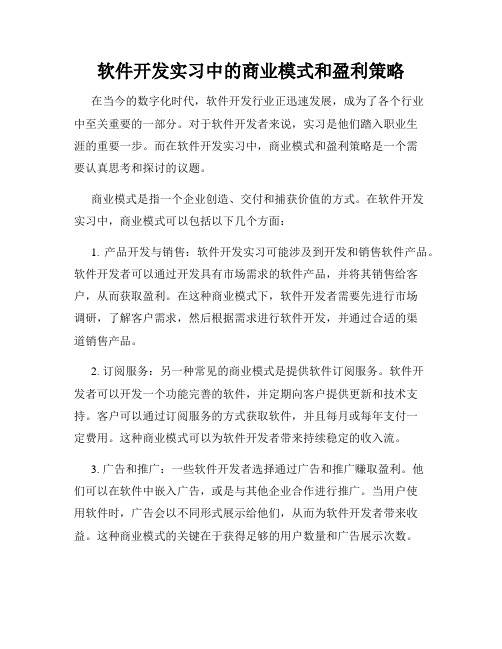 软件开发实习中的商业模式和盈利策略

在当今的数字化时代，软件开发行业正迅速发展，成为了各个行业中至关重要的一部分。对于软件开发者来说，实习是他们踏入职业生涯的重要一步。而在软件开发实习中，商业模式和盈利策略是一个需要认真思考和探讨的议题。

商业模式是指一个企业创造、交付和捕获价值的方式。在软件开发实习中，商业模式可以包括以下几个方面：

1. 产品开发与销售：软件开发实习可能涉及到开发和销售软件产品。软件开发者可以通过开发具有市场需求的软件产品，并将其销售给客户，从而获取盈利。在这种商业模式下，软件开发者需要先进行市场调研，了解客户需求，然后根据需求进行软件开发，并通过合适的渠道销售产品。

2. 订阅服务：另一种常见的商业模式是提供软件订阅服务。软件开发者可以开发一个功能完善的软件，并定期向客户提供更新和技术支持。客户可以通过订阅服务的方式获取软件，并且每月或每年支付一定费用。这种商业模式可以为软件开发者带来持续稳定的收入流。

3. 广告和推广：一些软件开发者选择通过广告和推广赚取盈利。他们可以在软件中嵌入广告，或是与其他企业合作进行推广。当用户使用软件时，广告会以不同形式展示给他们，从而为软件开发者带来收益。这种商业模式的关键在于获得足够的用户数量和广告展示次数。